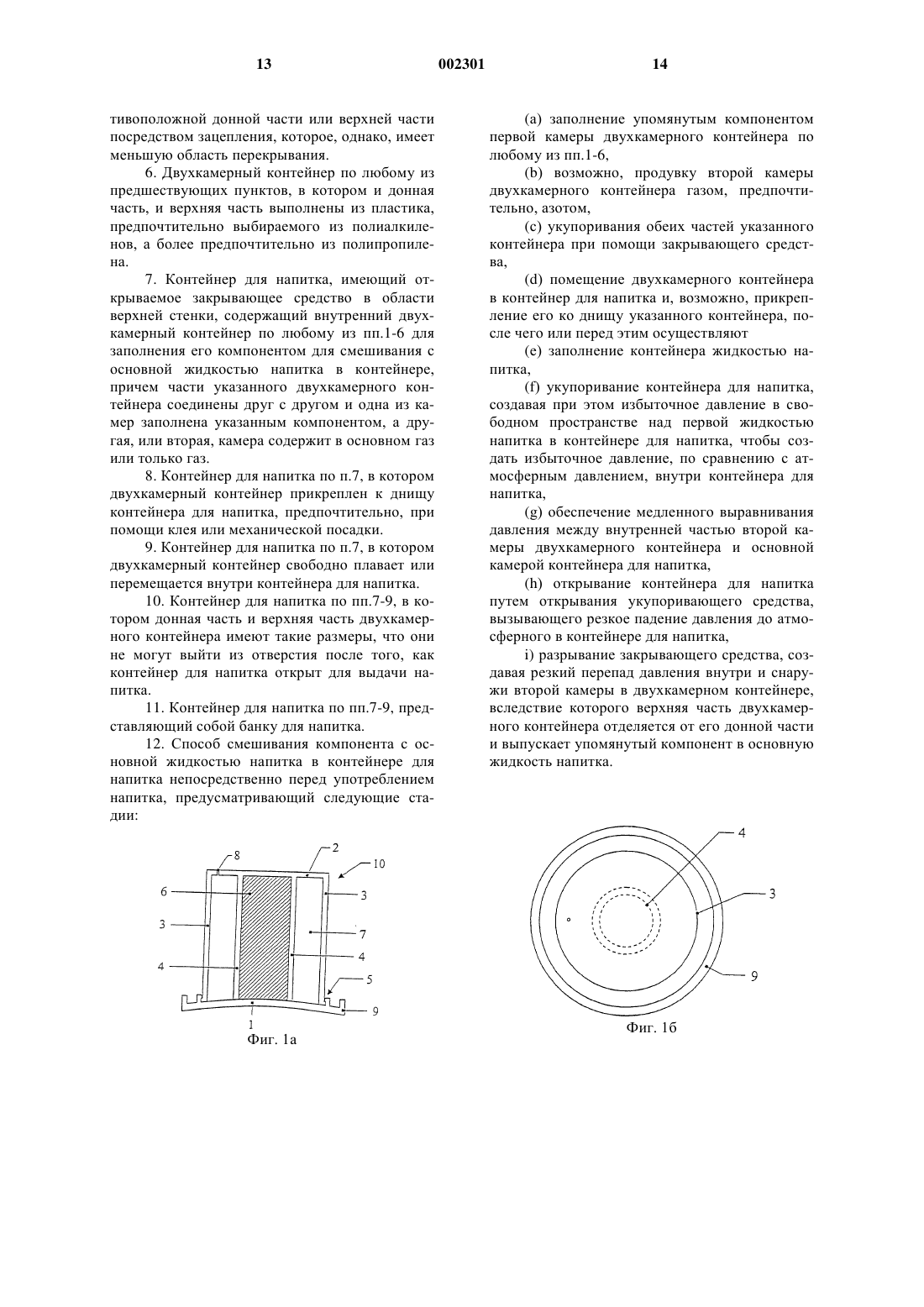 13 002301 14

тивоположной донной части или верхней части посредством зацепления, которое, однако, имеет меньшую область перекрывания.

6. Двухкамерный контейнер по любому из предшествующих пунктов, в котором и донная часть, и верхняя часть выполнены из пластика, предпочтительно выбираемого из полиалкиленов, а более предпочтительно из полипропилена.

7. Контейнер для напитка, имеющий открываемое закрывающее средство в области верхней стенки, содержащий внутренний двухкамерный контейнер по любому из пп.1-6 для заполнения его компонентом для смешивания с основной жидкостью напитка в контейнере, причем части указанного двухкамерного контейнера соединены друг с другом и одна из камер заполнена указанным компонентом, а другая, или вторая, камера содержит в основном газ или только газ.

8. Контейнер для напитка по п.7, в котором двухкамерный контейнер прикреплен к днищу контейнера для напитка, предпочтительно, при помощи клея или механической посадки.

9. Контейнер для напитка по п.7, в котором двухкамерный контейнер свободно плавает или перемещается внутри контейнера для напитка.

10. Контейнер для напитка по пп.7-9, в котором донная часть и верхняя часть двухкамерного контейнера имеют такие размеры, что они не могут выйти из отверстия после того, как контейнер для напитка открыт для выдачи напитка.

11. Контейнер для напитка по пп.7-9, представляющий собой банку для напитка.

12. Способ смешивания компонента с основной жидкостью напитка в контейнере для напитка непосредственно перед употреблением напитка, предусматривающий следующие стадии:

(a) заполнение упомянутым компонентом первой камеры двухкамерного контейнера по любому из пп.1-6,

(b) возможно, продувку второй камеры двухкамерного контейнера газом, предпочтительно, азотом,

(c) укупоривания обеих частей указанного контейнера при помощи закрывающего средства,

(d) помещение двухкамерного контейнера в контейнер для напитка и, возможно, прикрепление его ко днищу указанного контейнера, после чего или перед этим осуществляют

(e) заполнение контейнера жидкостью напитка,

(f) укупоривание контейнера для напитка, создавая при этом избыточное давление в свободном пространстве над первой жидкостью напитка в контейнере для напитка, чтобы создать избыточное давление, по сравнению с атмосферным давлением, внутри контейнера для напитка,

(g) обеспечение медленного выравнивания давления между внутренней частью второй камеры двухкамерного контейнера и основной камерой контейнера для напитка,

(h) открывание контейнера для напитка путем открывания укупоривающего средства, вызывающего резкое падение давления до атмосферного в контейнере для напитка,

i) разрывание закрывающего средства, создавая резкий перепад давления внутри и снаружи второй камеры в двухкамерном контейнере, вследствие которого верхняя часть двухкамерного контейнера отделяется от его донной части и выпускает упомянутый компонент в основную жидкость напитка.

8 2 10 6 3 3 7 4 4 5 9 1
Фиг. 1а

4 3 9
Фиг. 1б